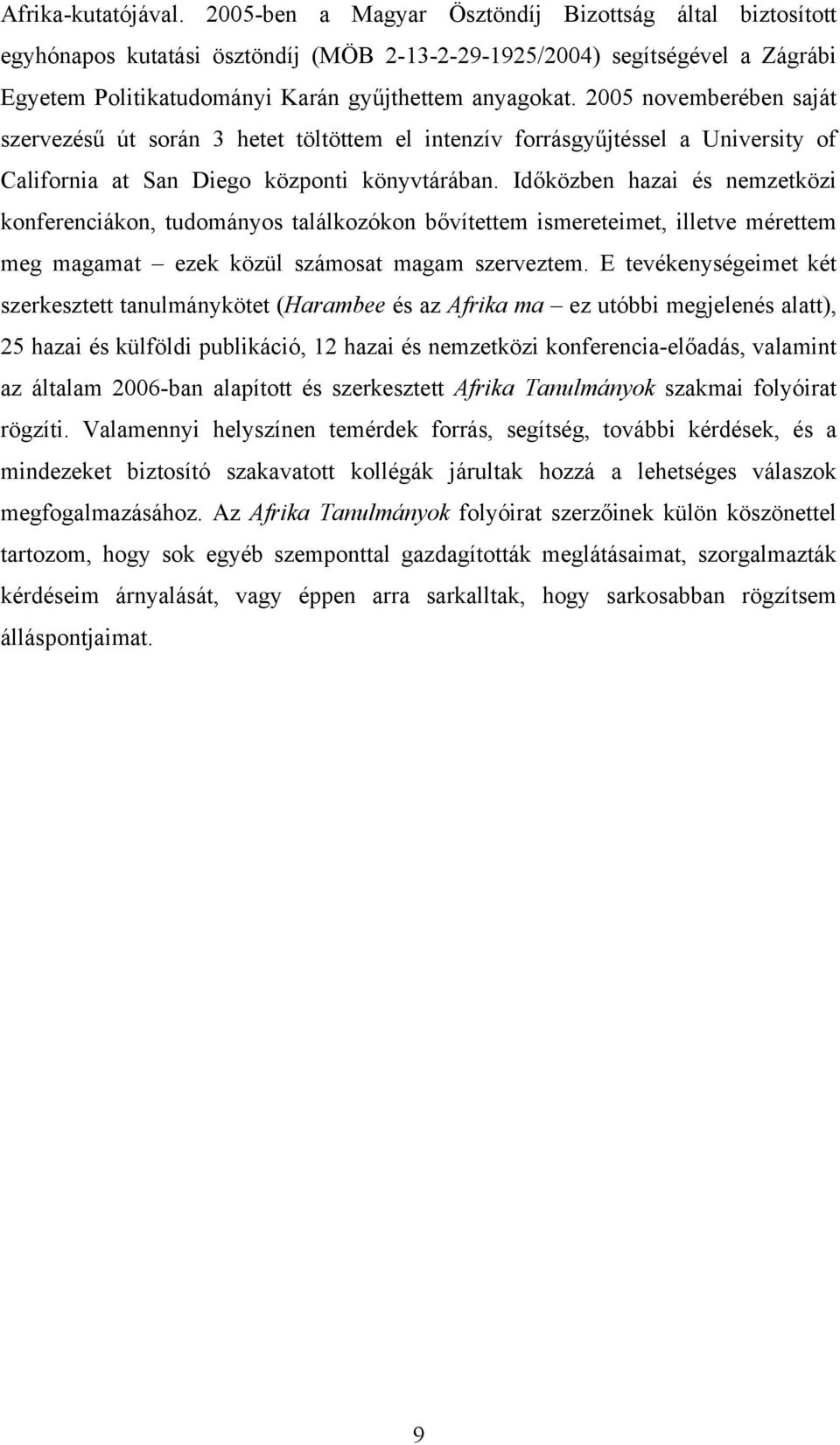 Afrika-kutatójával. 2005-ben a Magyar Ösztöndíj Bizottság által biztosított egyhónapos kutatási ösztöndíj (MÖB 2-13-2-29-1925/2004) segítségével a Zágrábi Egyetem Politikatudományi Karán gyűjthettem anyagokat. 2005 novemberében saját szervezésű út során 3 hetet töltöttem el intenzív forrásgyűjtéssel a University of California at San Diego központi könyvtárában. Időközben hazai és nemzetközi konferenciákon, tudományos találkozókon bővítettem ismereteimet, illetve mérettem meg magamat – ezek közül számosat magam szerveztem. E tevékenységeimet két szerkesztett tanulmánykötet (Harambee és az Afrika ma – ez utóbbi megjelenés alatt), 25 hazai és külföldi publikáció, 12 hazai és nemzetközi konferencia-előadás, valamint az általam 2006-ban alapított és szerkesztett Afrika Tanulmányok szakmai folyóirat rögzíti. Valamennyi helyszínen temérdek forrás, segítség, további kérdések, és a mindezeket biztosító szakavatott kollégák járultak hozzá a lehetséges válaszok megfogalmazásához. Az Afrika Tanulmányok folyóirat szerzőinek külön köszönettel tartozom, hogy sok egyéb szemponttal gazdagították meglátásaimat, szorgalmazták kérdéseim árnyalását, vagy éppen arra sarkalltak, hogy sarkosabban rögzítsem álláspontjaimat.

9